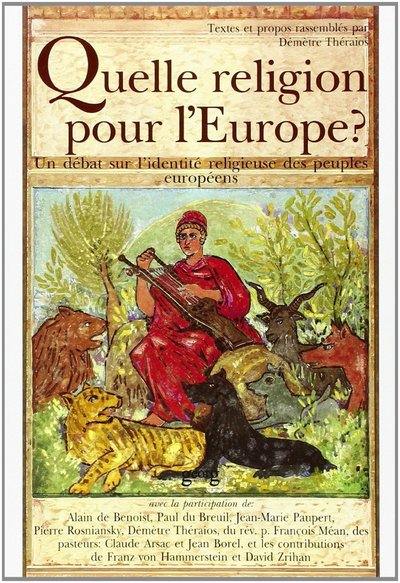 Textes et propos rassemblés par Démètre Théraios

Quelle religion pour l'Europe?

Un débat sur l'identité religieuse des peuples européens

georg

avec la participation de:
Alain de Benoist, Paul du Breuil, Jean-Marie Paupert, Pierre Rosniansky, Démètre Théraios, du rév. p. François Méan, des pasteurs: Claude Arsac et Jean Borel, et les contributions de Franz von Hammerstein et David Zrihan